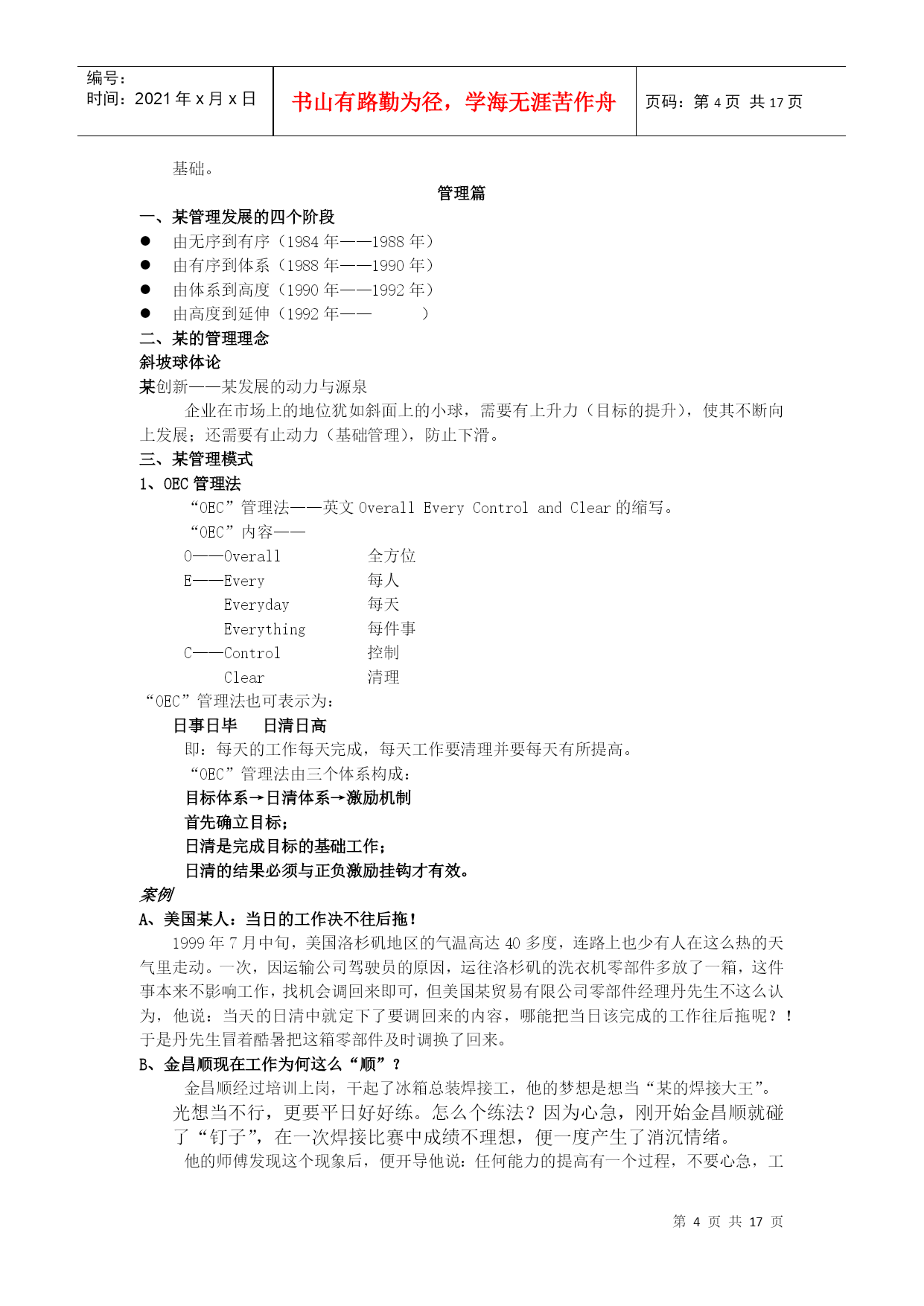 编号:
时间:2021 年 x 月 x 日

书山有路勤为径，学海无涯苦作舟

页码:第 4 页 共 17 页

基础。

管理篇

一、某管理发展的四个阶段

● 由无序到有序（1984 年——1988 年）
● 由有序到体系（1988 年——1990 年）
● 由体系到高度（1990 年——1992 年）
● 由高度到延伸（1992 年—— ）

二、某的管理理念

斜坡球体论

某创新——某发展的动力与源泉

企业在市场上的地位犹如斜面上的小球，需要有上升力（目标的提升），使其不断向上发展；还需要有止动力（基础管理），防止下滑。

三、某管理模式

1、OEC 管理法

“OEC”管理法——英文 Overall Every Control and Clear 的缩写。

“OEC”内容——

O——Overall 全方位
E——Every 每人
Everyday 每天
Everything 每件事
C——Control 控制
Clear 清理

“OEC”管理法也可表示为:

日事日毕 日清日高

即：每天的工作每天完成，每天工作要清理并要每天有所提高。

“OEC”管理法由三个体系构成:

目标体系→日清体系→激励机制

首先确立目标;

日清是完成目标的基础工作;

日清的结果必须与正负激励挂钩才有效。

案例

A、美国某人：当日的工作决不往后拖！

1999 年 7 月中旬，美国洛杉矶地区的气温高达 40 多度，连路上也少有人在这么热的天气里走动。一次，因运输公司驾驶员的原因，运往洛杉矶的洗衣机零部件多放了一箱，这件事本来不影响工作，找机会调回来即可，但美国某贸易有限公司零部件经理丹先生不这么认为，他说：当天的日清中就定下了要调回来的内容，哪能把当日该完成的工作往后拖呢？！于是丹先生冒着酷暑把这箱零部件及时调换了回来。

B、金昌顺现在工作为何这么“顺”？

金昌顺经过培训上岗，干起了冰箱总装焊接工，他的梦想是想当“某的焊接大王”。光想当不行，更要平日好好练。怎么个练法？因为心急，刚开始金昌顺就碰了“钉子”，在一次焊接比赛中成绩不理想，便一度产生了消沉情绪。

他的师傅发现这个现象后，便开导他说：任何能力的提高有一个过程，不要心急，工

第 4 页 共 17 页